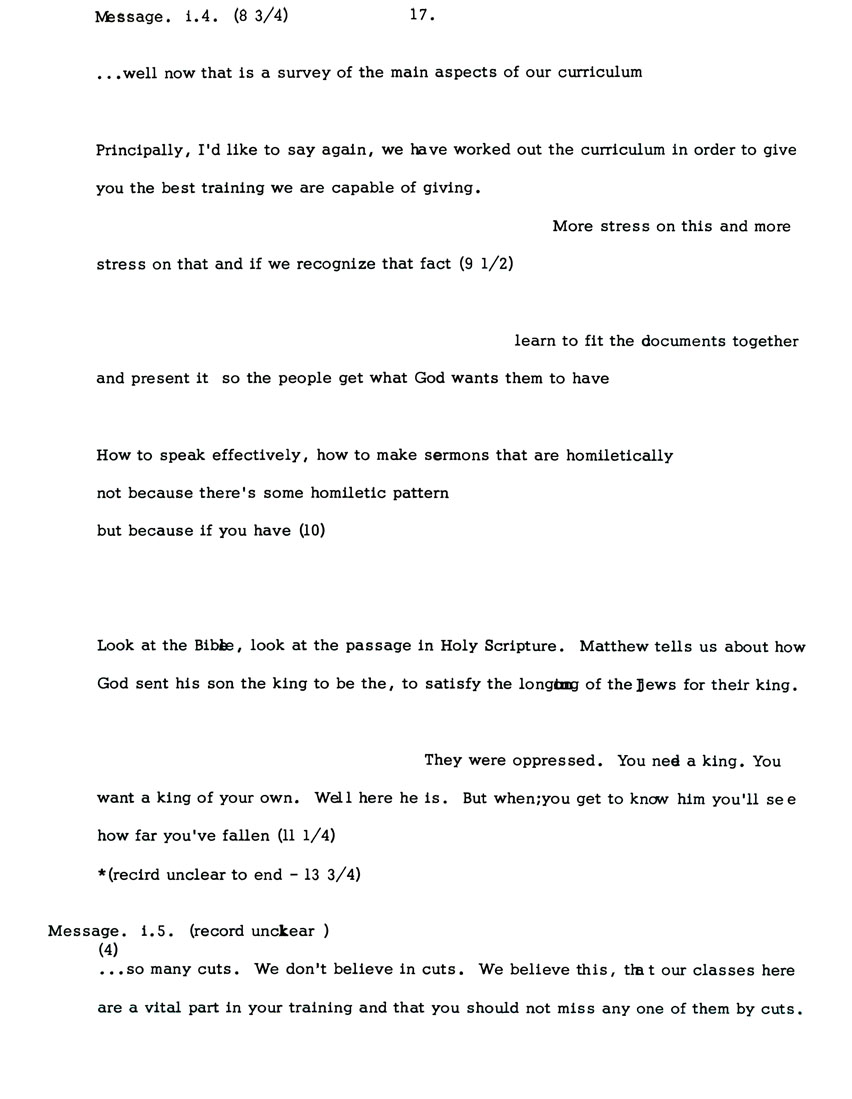 Message. i.4. (8 3/4) 17.

...well now that is a survey of the main aspects of our curriculum

Principally, I'd like to say again, we have worked out the curriculum in order to give you the best training we are capable of giving.

More stress on this and more stress on that and if we recognize that fact (9 1/2)

learn to fit the documents together and present it so the people get what God wants them to have

How to speak effectively, how to make sermons that are homiletically
not because there's some homiletic pattern
but because if you have (10)

Look at the Bible, look at the passage in Holy Scripture. Matthew tells us about how God sent his son the king to be the, to satisfy the longing of the Jews for their king.

They were oppressed. You need a king. You want a king of your own. Well here he is. But when;you get to know him you'll see how far you've fallen (11 1/4)
*(recird unclear to end - 13 3/4)

Message. i.5. (record unclear )
(4)
...so many cuts. We don't believe in cuts. We believe this, that our classes here are a vital part in your training and that you should not miss any one of them by cuts.